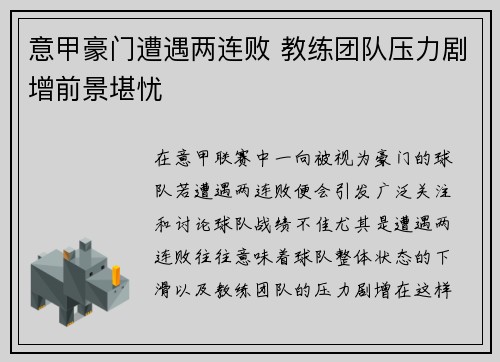 意甲豪门遭遇两连败 教练团队压力剧增前景堪忧

在意甲联赛中一向被视为豪门的球队若遭遇两连败便会引发广泛关注和讨论球队战绩不佳尤其是遭遇两连败往往意味着球队整体状态的下滑以及教练团队的压力剧增在这样